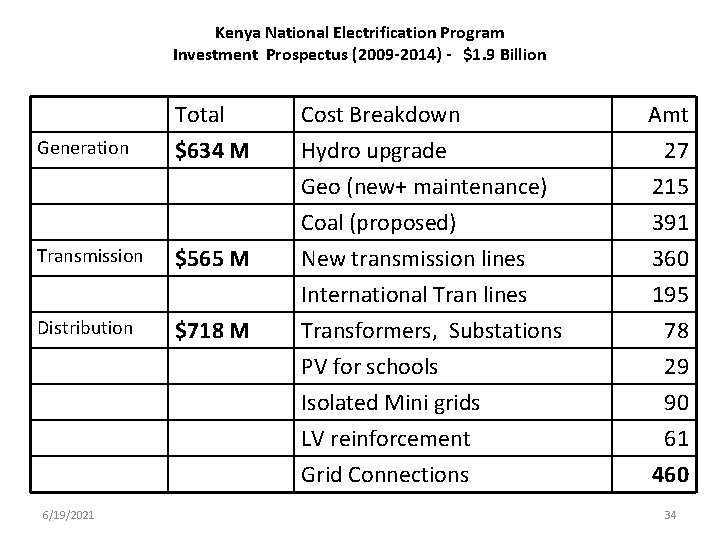 Kenya National Electrification Program
Investment Prospectus (2009-2014) - \$1.9 Billion

| | Total | Cost Breakdown | Amt |
|---|---|---|---|
| Generation | **\$634 M** | Hydro upgrade | 27 |
| | | Geo (new+ maintenance) | 215 |
| | | Coal (proposed) | 391 |
| Transmission | **\$565 M** | New transmission lines | 360 |
| | | International Tran lines | 195 |
| Distribution | **\$718 M** | Transformers, Substations | 78 |
| | | PV for schools | 29 |
| | | Isolated Mini grids | 90 |
| | | LV reinforcement | 61 |
| | | Grid Connections | **460** |

6/19/2021

34